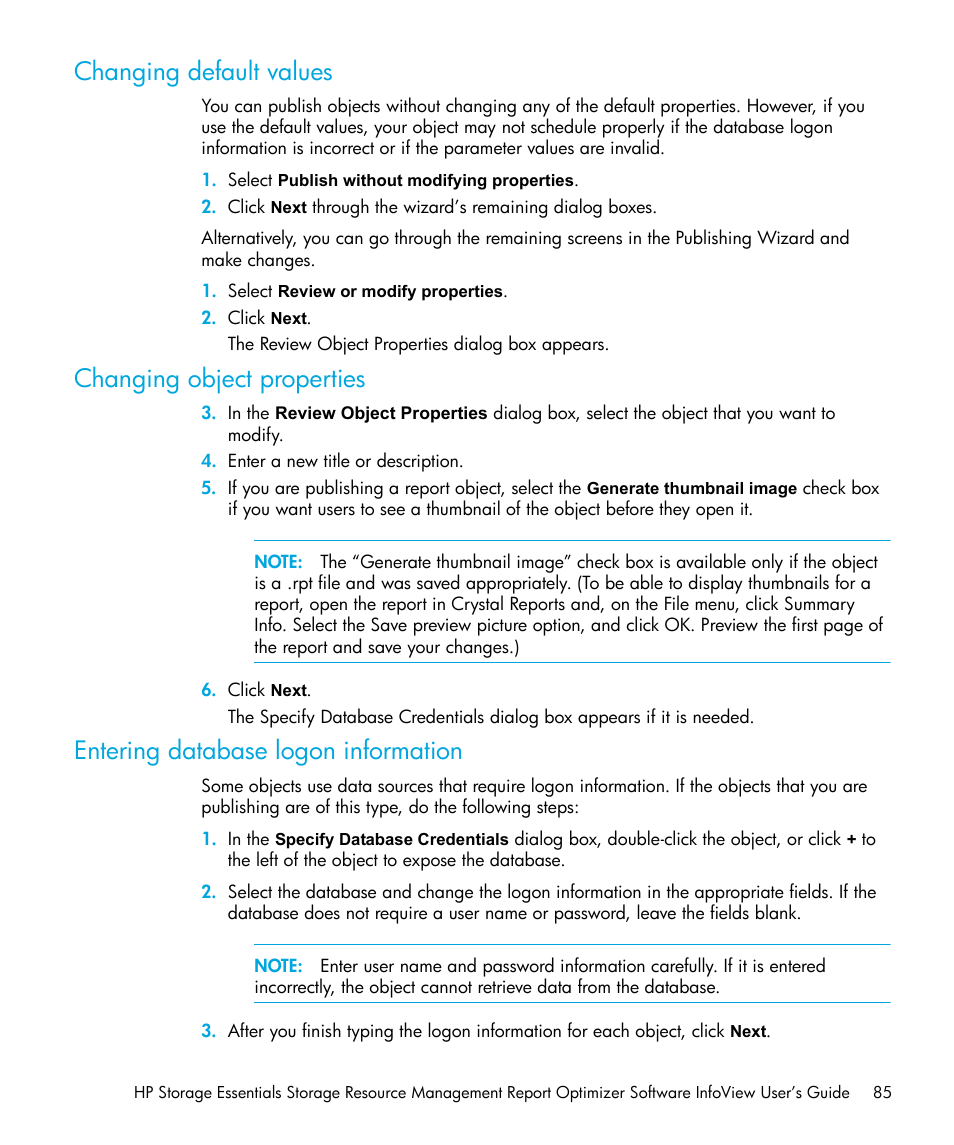 Changing default values

You can publish objects without changing any of the default properties. However, if you use the default values, your object may not schedule properly if the database logon information is incorrect or if the parameter values are invalid.

1. Select Publish without modifying properties.
2. Click Next through the wizard's remaining dialog boxes.

Alternatively, you can go through the remaining screens in the Publishing Wizard and make changes.

1. Select Review or modify properties.
2. Click Next.
The Review Object Properties dialog box appears.

Changing object properties

3. In the Review Object Properties dialog box, select the object that you want to modify.
4. Enter a new title or description.
5. If you are publishing a report object, select the Generate thumbnail image check box if you want users to see a thumbnail of the object before they open it.

NOTE: The "Generate thumbnail image" check box is available only if the object is a .rpt file and was saved appropriately. (To be able to display thumbnails for a report, open the report in Crystal Reports and, on the File menu, click Summary Info. Select the Save preview picture option, and click OK. Preview the first page of the report and save your changes.)

6. Click Next.
The Specify Database Credentials dialog box appears if it is needed.

Entering database logon information

Some objects use data sources that require logon information. If the objects that you are publishing are of this type, do the following steps:

1. In the Specify Database Credentials dialog box, double-click the object, or click + to the left of the object to expose the database.
2. Select the database and change the logon information in the appropriate fields. If the database does not require a user name or password, leave the fields blank.

NOTE: Enter user name and password information carefully. If it is entered incorrectly, the object cannot retrieve data from the database.

3. After you finish typing the logon information for each object, click Next.

HP Storage Essentials Storage Resource Management Report Optimizer Software InfoView User's Guide 85